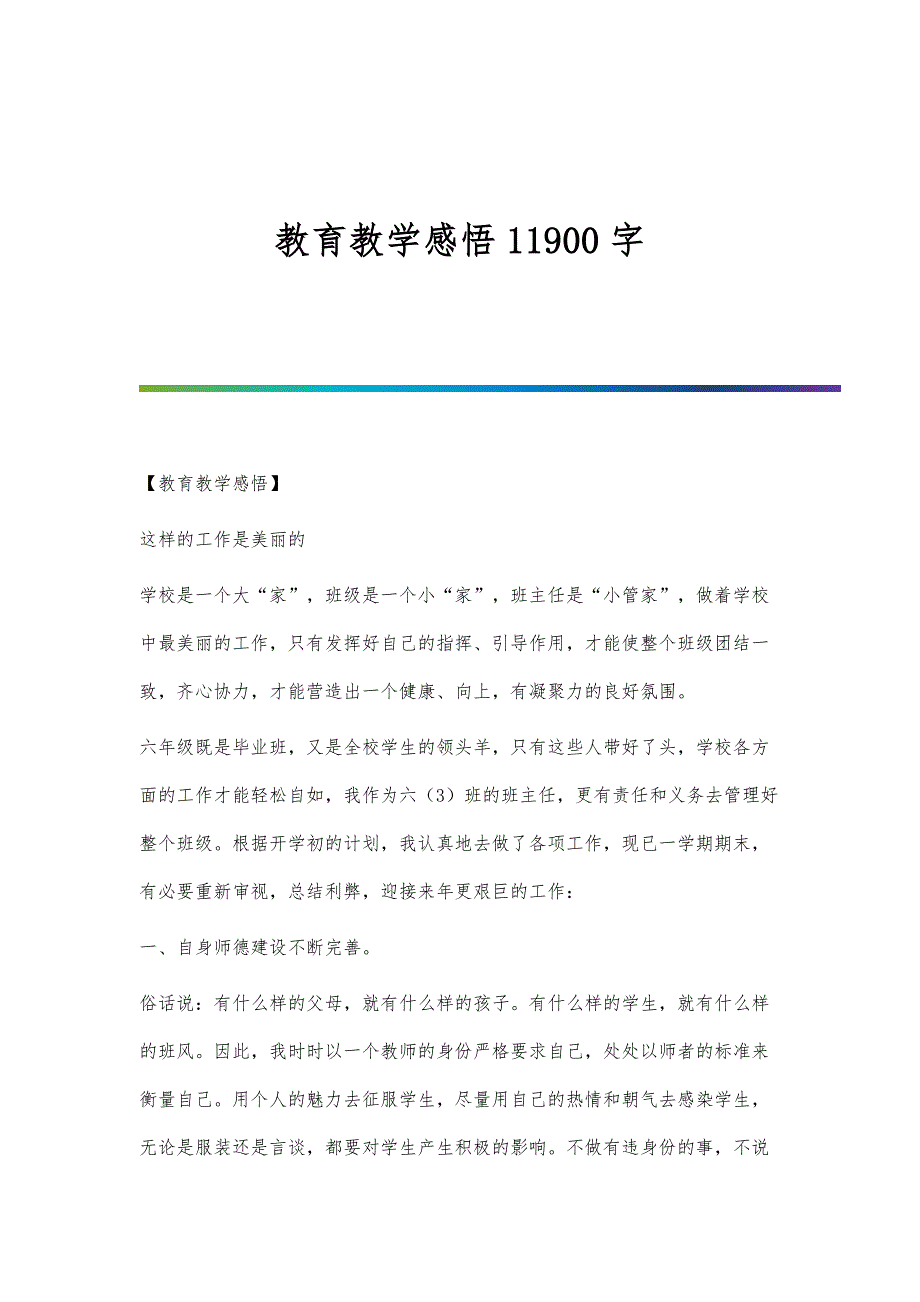 教育教学感悟 11900 字

【教育教学感悟】

这样的工作是美丽的

学校是一个大“家”，班级是一个小“家”，班主任是“小管家”，做着学校中最美丽的工作，只有发挥好自己的指挥、引导作用，才能使整个班级团结一致，齐心协力，才能营造出一个健康、向上，有凝聚力的良好氛围。

六年级既是毕业班，又是全校学生的领头羊，只有这些人带好了头，学校各方面的工作才能轻松自如，我作为六（3）班的班主任，更有责任和义务去管理好整个班级。根据开学初的计划，我认真地去做了各项工作，现已一学期期末，有必要重新审视，总结利弊，迎接来年更艰巨的工作：

一、自身师德建设不断完善。

俗话说：有什么样的父母，就有什么样的孩子。有什么样的学生，就有什么样的班风。因此，我时时以一个教师的身份严格要求自己，处处以师者的标准来衡量自己。用个人的魅力去征服学生，尽量用自己的热情和朝气去感染学生，无论是服装还是言谈，都要对学生产生积极的影响。不做有违身份的事，不说